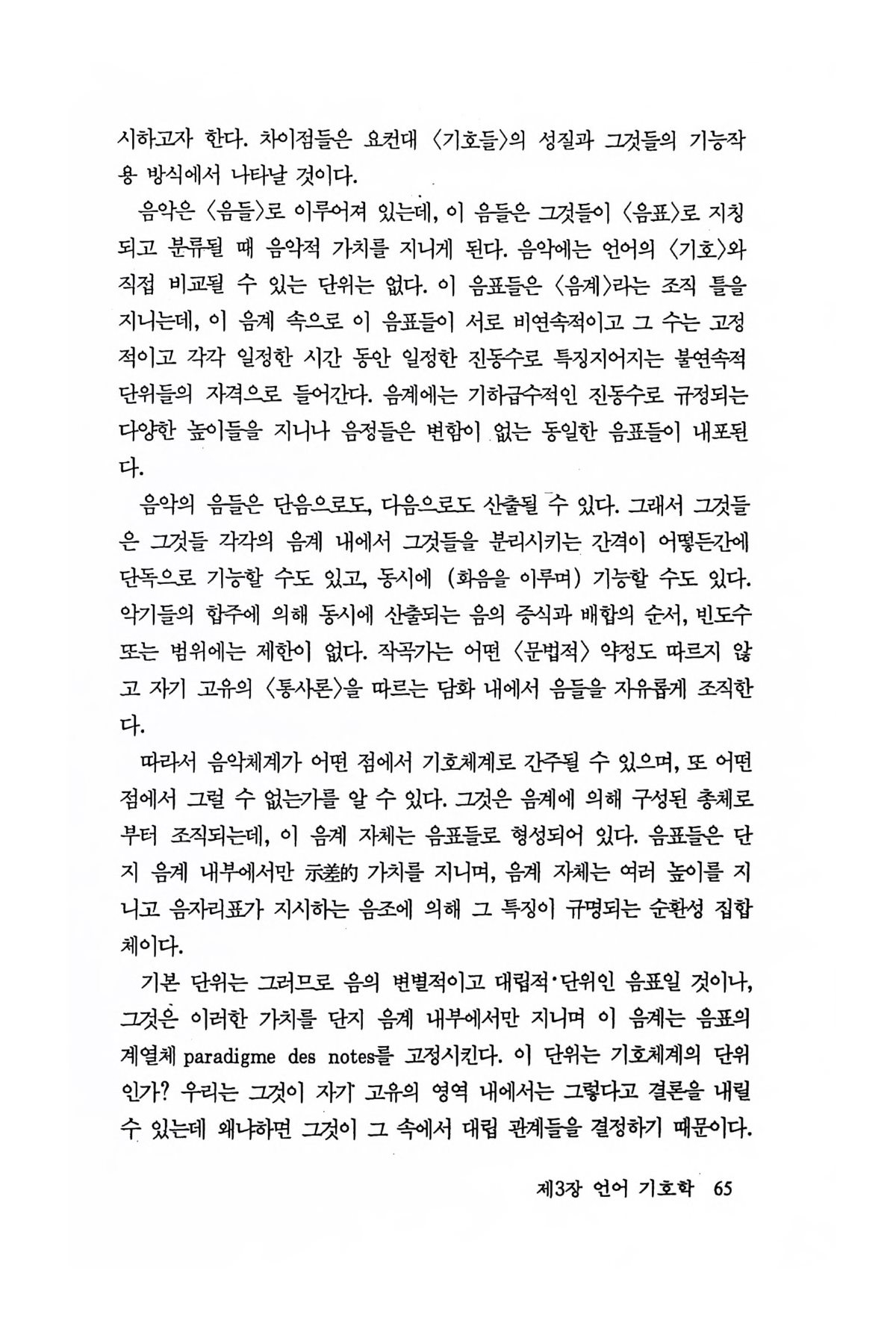 시하고자 한다. 차이점들은 요컨대 〈기호들〉의 성질과 그것들의 기능작용 방식에서 나타날 것이다.

음악은 〈음들〉로 이루어져 있는데, 이 음들은 그것들이 〈음표〉로 지칭되고 분류될 때 음악적 가치를 지니게 된다. 음악에는 언어의 〈기호〉와 직접 비교될 수 있는 단위는 없다. 이 음표들은 〈음계〉라는 조직 틀을 지니는데, 이 음계 속으로 이 음표들이 서로 비연속적이고 그 수는 고정적이고 각각 일정한 시간 동안 일정한 진동수로 특징지어지는 불연속적 단위들의 자격으로 들어간다. 음계에는 기하급수적인 진동수로 규정되는 다양한 높이들을 지니나 음정들은 변함이 없는 동일한 음표들이 내포된다.

음악의 음들은 단음으로도, 다음으로도 산출될 수 있다. 그래서 그것들은 그것들 각각의 음계 내에서 그것들을 분리시키는 간격이 어떻든간에 단독으로 기능할 수도 있고, 동시에 (화음을 이루며) 기능할 수도 있다. 악기들의 합주에 의해 동시에 산출되는 음의 증식과 배합의 순서, 빈도수 또는 범위에는 제한이 없다. 작곡가는 어떤 〈문법적〉 약정도 따르지 않고 자기 고유의 〈통사론〉을 따르는 담화 내에서 음들을 자유롭게 조직한다.

따라서 음악체계가 어떤 점에서 기호체계로 간주될 수 있으며, 또 어떤 점에서 그럴 수 없는가를 알 수 있다. 그것은 음계에 의해 구성된 총체로부터 조직되는데, 이 음계 자체는 음표들로 형성되어 있다. 음표들은 단지 음계 내부에서만 示差的 가치를 지니며, 음계 자체는 여러 높이를 지니고 음자리표가 지시하는 음조에 의해 그 특징이 규명되는 순환성 집합체이다.

기본 단위는 그러므로 음의 변별적이고 대립적·단위인 음표일 것이나, 그것은 이러한 가치를 단지 음계 내부에서만 지니며 이 음계는 음표의 계열체 paradigme des notes를 고정시킨다. 이 단위는 기호체계의 단위인가? 우리는 그것이 자기 고유의 영역 내에서는 그렇다고 결론을 내릴 수 있는데 왜냐하면 그것이 그 속에서 대립 관계들을 결정하기 때문이다.

제3장 언어 기호학 65